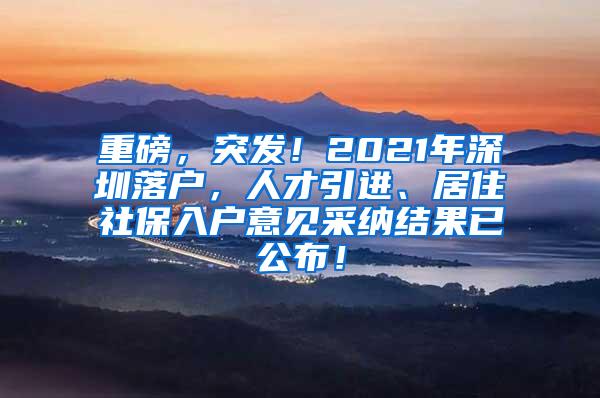 重磅，突发！2021年深圳落户，人才引进、居住社保入户意见采纳结果已公布！